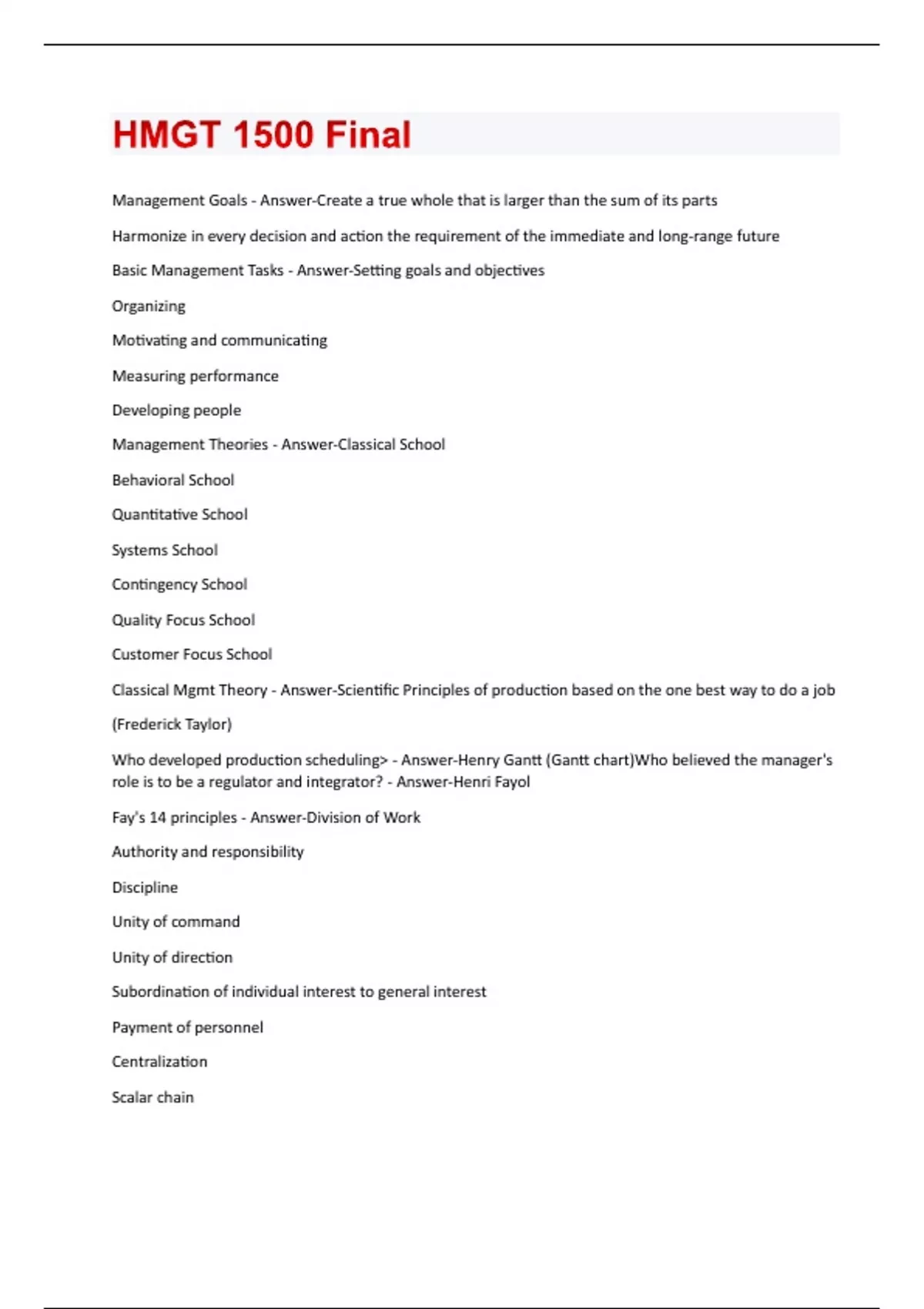 HMGT 1500 Final

Management Goals - Answer-Create a true whole that is larger than the sum of its parts

Harmonize in every decision and action the requirement of the immediate and long-range future

Basic Management Tasks - Answer-Setting goals and objectives

Organizing

Motivating and communicating

Measuring performance

Developing people

Management Theories - Answer-Classical School

Behavioral School

Quantitative School

Systems School

Contingency School

Quality Focus School

Customer Focus School

Classical Mgmt Theory - Answer-Scientific Principles of production based on the one best way to do a job

(Frederick Taylor)

Who developed production scheduling> - Answer-Henry Gantt (Gantt chart)Who believed the manager's role is to be a regulator and integrator? - Answer-Henri Fayol

Fay's 14 principles - Answer-Division of Work

Authority and responsibility

Discipline

Unity of command

Unity of direction

Subordination of individual interest to general interest

Payment of personnel

Centralization

Scalar chain